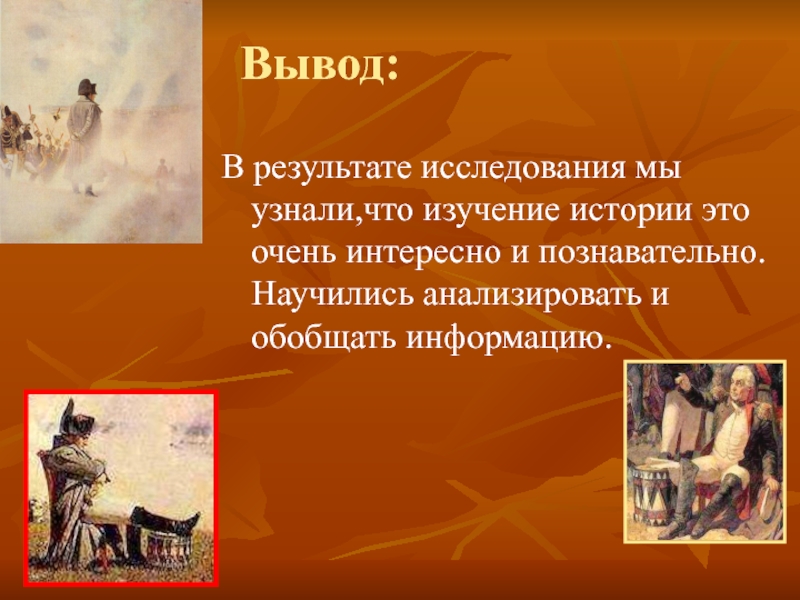 Вывод:

В результате исследования мы узнали,что изучение истории это очень интересно и познавательно. Научились анализировать и обобщать информацию.